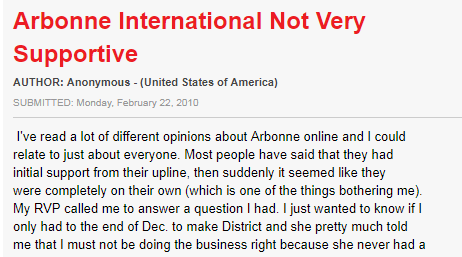 Arbonne International Not Very Supportive

AUTHOR: Anonymous - (United States of America)

SUBMITTED: Monday, February 22, 2010

I've read a lot of different opinions about Arbonne online and I could relate to just about everyone. Most people have said that they had initial support from their upline, then suddenly it seemed like they were completely on their own (which is one of the things bothering me). My RVP called me to answer a question I had. I just wanted to know if I only had to the end of Dec. to make District and she pretty much told me that I must not be doing the business right because she never had a